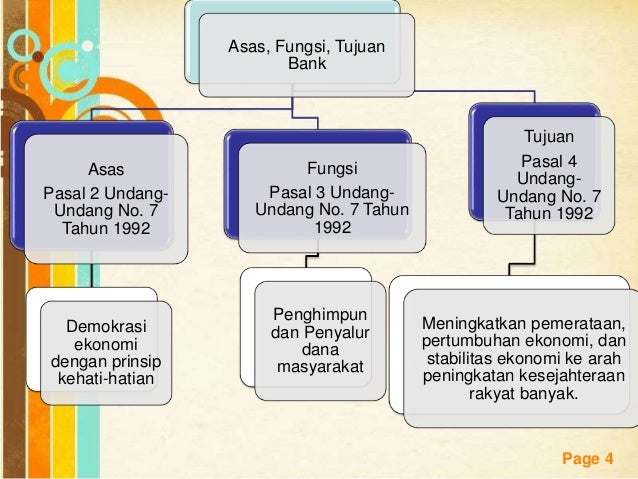 Asas, Fungsi, Tujuan Bank

Asas
Pasal 2 Undang-Undang No. 7 Tahun 1992

Demokrasi ekonomi dengan prinsip kehati-hatian

Fungsi
Pasal 3 Undang-Undang No. 7 Tahun 1992

Penghimpun dan Penyalur dana masyarakat

Tujuan
Pasal 4 Undang-Undang No. 7 Tahun 1992

Meningkatkan pemerataan, pertumbuhan ekonomi, dan stabilitas ekonomi ke arah peningkatan kesejahteraan rakyat banyak.

Page 4